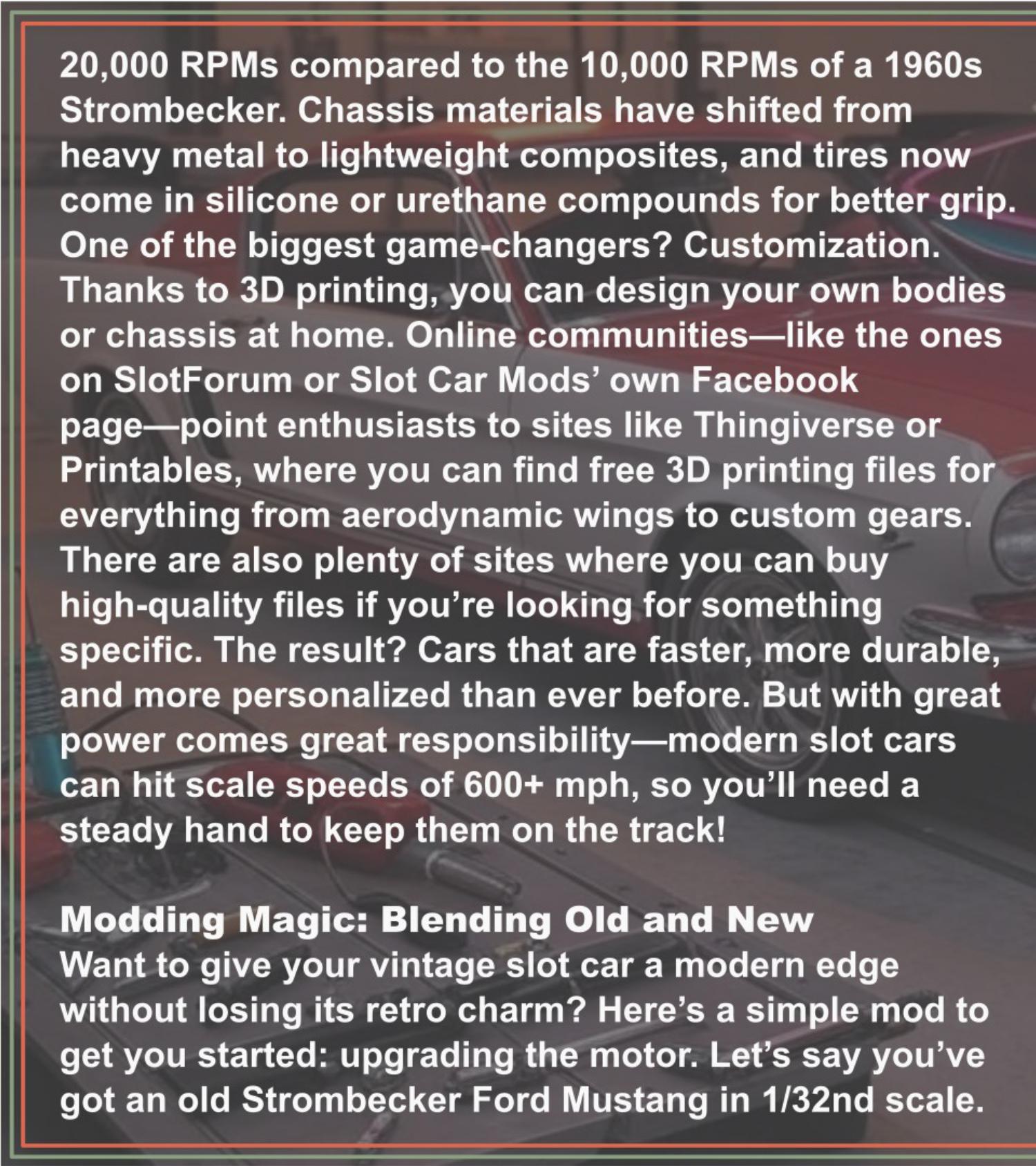 20,000 RPMs compared to the 10,000 RPMs of a 1960s Strombecker. Chassis materials have shifted from heavy metal to lightweight composites, and tires now come in silicone or urethane compounds for better grip. One of the biggest game-changers? Customization. Thanks to 3D printing, you can design your own bodies or chassis at home. Online communities—like the ones on SlotForum or Slot Car Mods' own Facebook page—point enthusiasts to sites like Thingiverse or Printables, where you can find free 3D printing files for everything from aerodynamic wings to custom gears. There are also plenty of sites where you can buy high-quality files if you're looking for something specific. The result? Cars that are faster, more durable, and more personalized than ever before. But with great power comes great responsibility—modern slot cars can hit scale speeds of 600+ mph, so you'll need a steady hand to keep them on the track!

Modding Magic: Blending Old and New

Want to give your vintage slot car a modern edge without losing its retro charm? Here's a simple mod to get you started: upgrading the motor. Let's say you've got an old Strombecker Ford Mustang in 1/32nd scale.